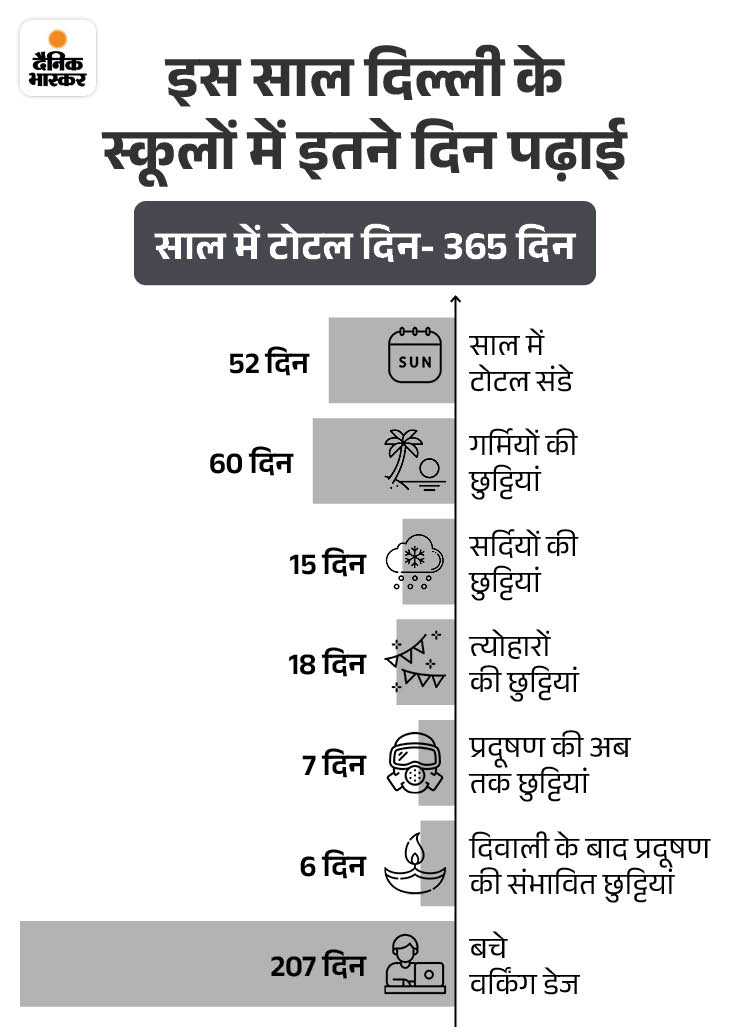 दैनिक भास्कर

इस साल दिल्ली के स्कूलों में इतने दिन पढ़ाई

साल में टोटल दिन- 365 दिन

52 दिन
SUN
साल में टोटल संडे

60 दिन
गर्मियों की छुट्टियां

15 दिन
सर्दियों की छुट्टियां

18 दिन
त्योहारों की छुट्टियां

7 दिन
प्रदूषण की अब तक छुट्टियां

6 दिन
दिवाली के बाद प्रदूषण की संभावित छुट्टियां

207 दिन
बचे वर्किंग डेज